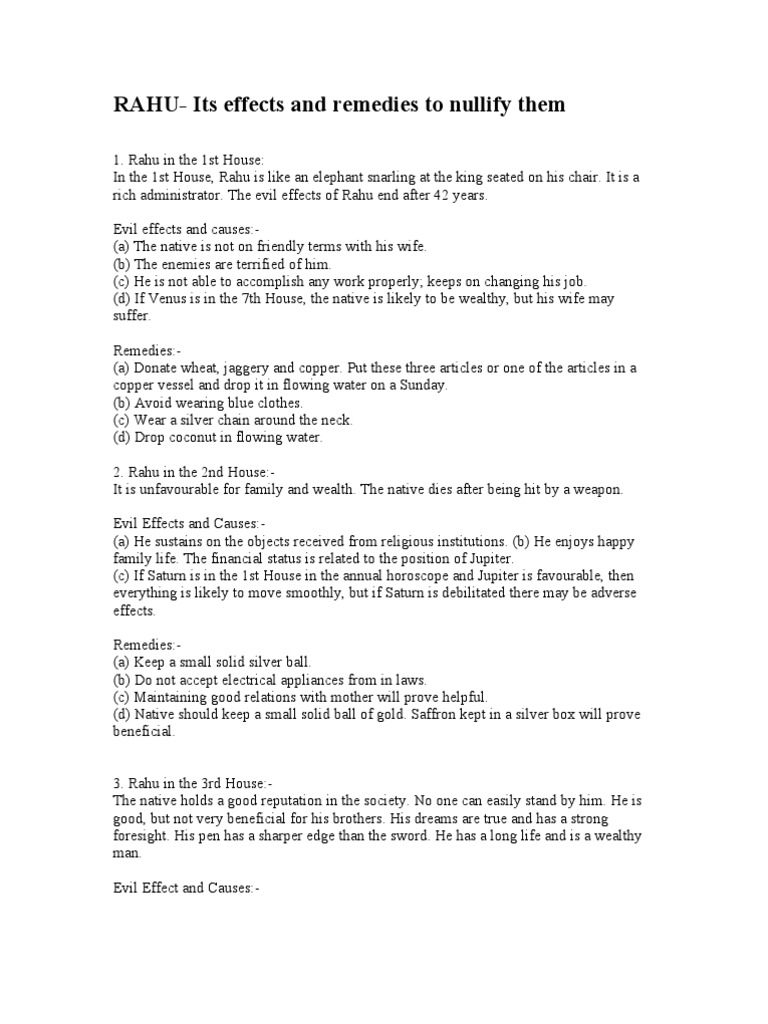 RAHU- Its effects and remedies to nullify them

1. Rahu in the 1st House:
In the 1st House, Rahu is like an elephant snarling at the king seated on his chair. It is a rich administrator. The evil effects of Rahu end after 42 years.

Evil effects and causes:-
(a) The native is not on friendly terms with his wife.
(b) The enemies are terrified of him.
(c) He is not able to accomplish any work properly; keeps on changing his job.
(d) If Venus is in the 7th House, the native is likely to be wealthy, but his wife may suffer.

Remedies:-
(a) Donate wheat, jaggery and copper. Put these three articles or one of the articles in a copper vessel and drop it in flowing water on a Sunday.
(b) Avoid wearing blue clothes.
(c) Wear a silver chain around the neck.
(d) Drop coconut in flowing water.

2. Rahu in the 2nd House:-
It is unfavourable for family and wealth. The native dies after being hit by a weapon.

Evil Effects and Causes:-
(a) He sustains on the objects received from religious institutions. (b) He enjoys happy family life. The financial status is related to the position of Jupiter.
(c) If Saturn is in the 1st House in the annual horoscope and Jupiter is favourable, then everything is likely to move smoothly, but if Saturn is debilitated there may be adverse effects.

Remedies:-
(a) Keep a small solid silver ball.
(b) Do not accept electrical appliances from in laws.
(c) Maintaining good relations with mother will prove helpful.
(d) Native should keep a small solid ball of gold. Saffron kept in a silver box will prove beneficial.

3. Rahu in the 3rd House:-
The native holds a good reputation in the society. No one can easily stand by him. He is good, but not very beneficial for his brothers. His dreams are true and has a strong foresight. His pen has a sharper edge than the sword. He has a long life and is a wealthy man.

Evil Effect and Causes:-